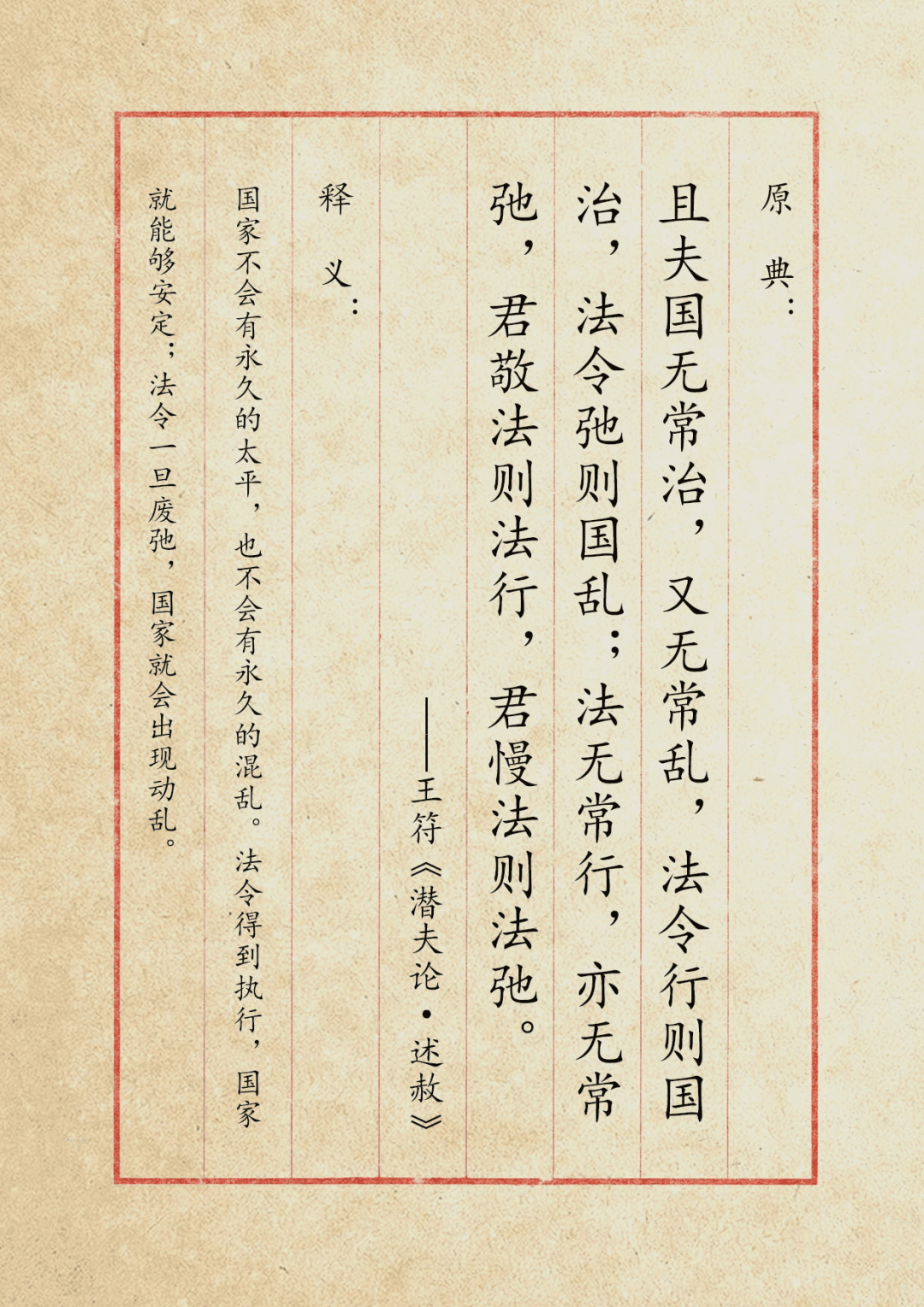 原典：

且夫国无常治，又无常乱，法令行则国治，法令弛则国乱；法无常行，亦无常弛，君敬法则法行，君慢法则法弛。

——王符《潜夫论·述赦》

释义：

国家不会有永久的太平，也不会有永久的混乱。法令得到执行，国家就能够安定；法令一旦废弛，国家就会出现动乱。